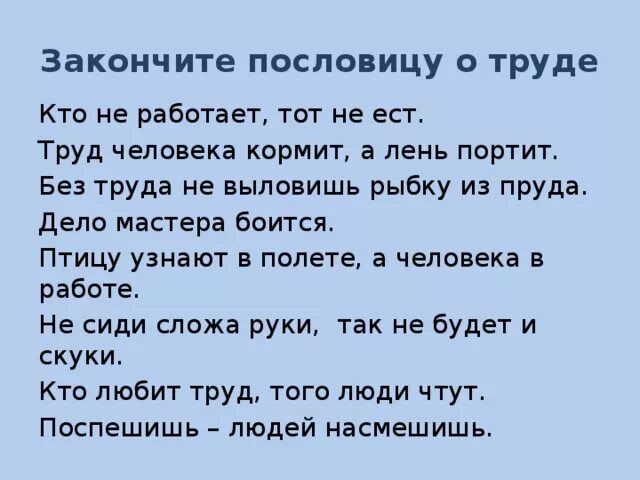 Закончите пословицу о труде

Кто не работает, тот не ест.

Труд человека кормит, а лень портит.

Без труда не выловишь рыбку из пруда.

Дело мастера боится.

Птицу узнают в полете, а человека в работе.

Не сиди сложа руки, так не будет и скуки.

Кто любит труд, того люди чтут.

Поспешишь – людей насмешишь.